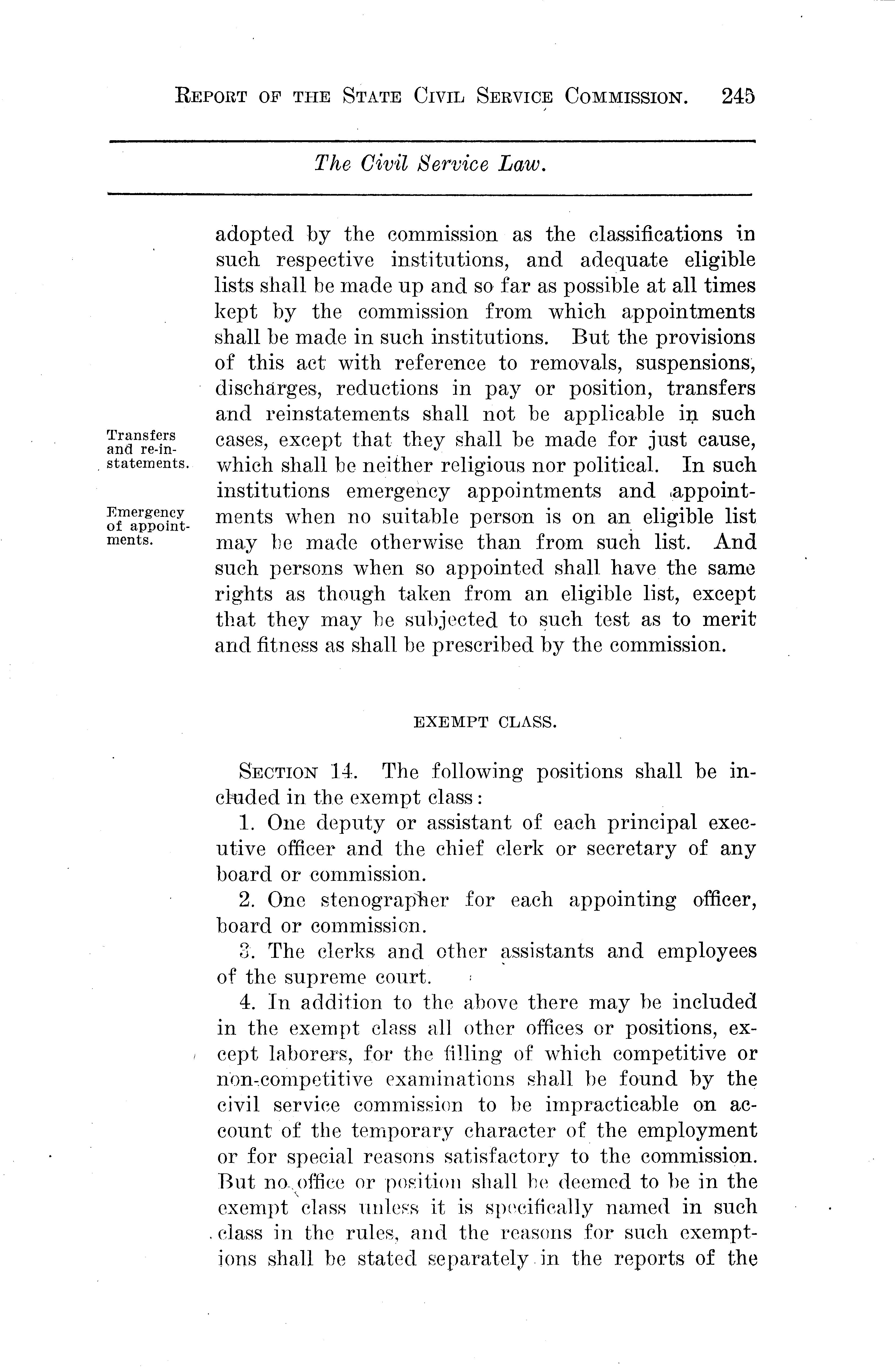 REPORT OF THE STATE CIVIL SERVICE COMMISSION. 245

The Civil Service Law.

adopted by the commission as the classifications in such respective institutions, and adequate eligible lists shall be made up and so far as possible at all times kept by the commission from which appointments shall be made in such institutions. But the provisions of this act with reference to removals, suspensions, discharges, reductions in pay or position, transfers and reinstatements shall not be applicable in such cases, except that they shall be made for just cause, which shall be neither religious nor political. In such institutions emergency appointments and appointments when no suitable person is on an eligible list may be made otherwise than from such list. And such persons when so appointed shall have the same rights as though taken from an eligible list, except that they may be subjected to such test as to merit and fitness as shall be prescribed by the commission.

Transfers and re-instatements.

Emergency of appointments.

EXEMPT CLASS.

SECTION 14. The following positions shall be included in the exempt class:

1. One deputy or assistant of each principal executive officer and the chief clerk or secretary of any board or commission.

2. One stenographer for each appointing officer, board or commission.

3. The clerks and other assistants and employees of the supreme court.

4. In addition to the above there may be included in the exempt class all other offices or positions, except laborers, for the filling of which competitive or non-competitive examinations shall be found by the civil service commission to be impracticable on account of the temporary character of the employment or for special reasons satisfactory to the commission. But no office or position shall be deemed to be in the exempt class unless it is specifically named in such class in the rules, and the reasons for such exemptions shall be stated separately in the reports of the